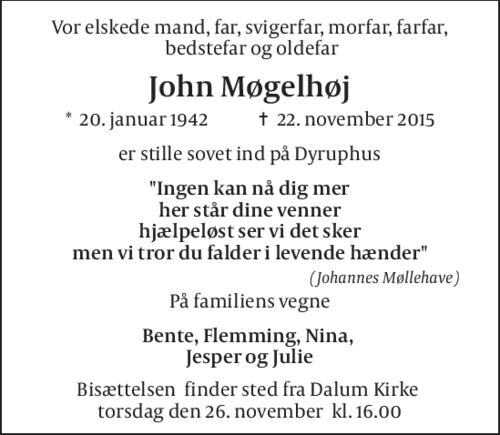 Vor elskede mand, far, svigerfar, morfar, farfar, bedstefar og oldefar

John Møgelhøj

* 20. januar 1942 † 22. november 2015

er stille sovet ind på Dyruphus

"Ingen kan nå dig mer
her står dine venner
hjælpeløst ser vi det sker
men vi tror du falder i levende hænder"

(Johannes Møllehave)

På familiens vegne

Bente, Flemming, Nina,
Jesper og Julie

Bisættelsen finder sted fra Dalum Kirke torsdag den 26. november kl. 16.00